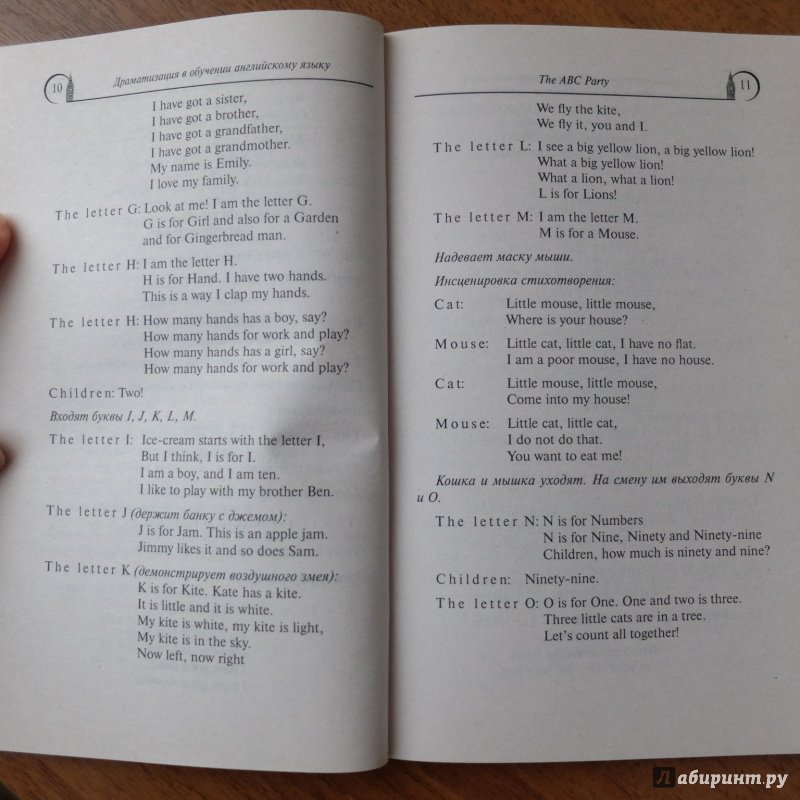 10 Драматизация в обучении английскому языку

I have got a sister,
I have got a brother,
I have got a grandfather,
I have got a grandmother.
My name is Emily.
I love my family.

The letter G: Look at me! I am the letter G.
G is for Girl and also for a Garden
and for Gingerbread man.

The letter H: I am the letter H.
H is for Hand. I have two hands.
This is a way I clap my hands.

The letter H: How many hands has a boy, say?
How many hands for work and play?
How many hands has a girl, say?
How many hands for work and play?

Children: Two!

Входят буквы I, J, K, L, M.

The letter I: Ice-cream starts with the letter I,
But I think, I is for I.
I am a boy, and I am ten.
I like to play with my brother Ben.

The letter J (держит банку с джемом):
J is for Jam. This is an apple jam.
Jimmy likes it and so does Sam.

The letter K (демонстрирует воздушного змея):
K is for Kite. Kate has a kite.
It is little and it is white.
My kite is white, my kite is light,
My kite is in the sky.
Now left, now right

The ABC Party 11

We fly the kite,
We fly it, you and I.

The letter L: I see a big yellow lion, a big yellow lion!
What a big yellow lion!
What a lion, what a lion!
L is for Lions!

The letter M: I am the letter M.
M is for a Mouse.

Надевает маску мыши.

Инсценировка стихотворения:

Cat: Little mouse, little mouse,
Where is your house?

Mouse: Little cat, little cat, I have no flat.
I am a poor mouse, I have no house.

Cat: Little mouse, little mouse,
Come into my house!

Mouse: Little cat, little cat,
I do not do that.
You want to eat me!

Кошка и мышка уходят. На смену им выходят буквы N и O.

The letter N: N is for Numbers
N is for Nine, Ninety and Ninety-nine
Children, how much is ninety and nine?

Children: Ninety-nine.

The letter O: O is for One. One and two is three.
Three little cats are in a tree.
Let's count all together!

Лабиринт.ру